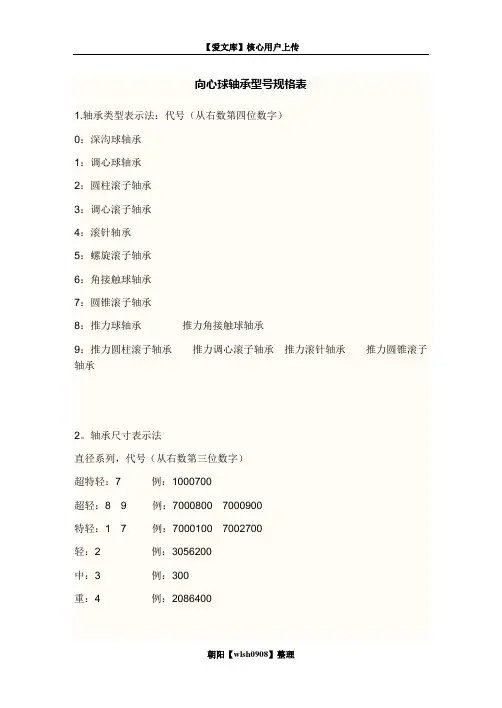 【爱文库】核心用户上传

向心球轴承型号规格表

1.轴承类型表示法：代号（从右数第四位数字）

0：深沟球轴承

1：调心球轴承

2：圆柱滚子轴承

3：调心滚子轴承

4：滚针轴承

5：螺旋滚子轴承

6：角接触球轴承

7：圆锥滚子轴承

8：推力球轴承　　推力角接触球轴承

9：推力圆柱滚子轴承　推力调心滚子轴承　推力滚针轴承　推力圆锥滚子轴承

2。轴承尺寸表示法

直径系列，代号（从右数第三位数字）

超特轻：7　　例：1000700

超轻：8　9　　例：7000800　7000900

特轻：1　7　　例：7000100　7002700

轻：2　　例：3056200

中：3　　例：300

重：4　　例：2086400

朝阳【wlsh0908】整理